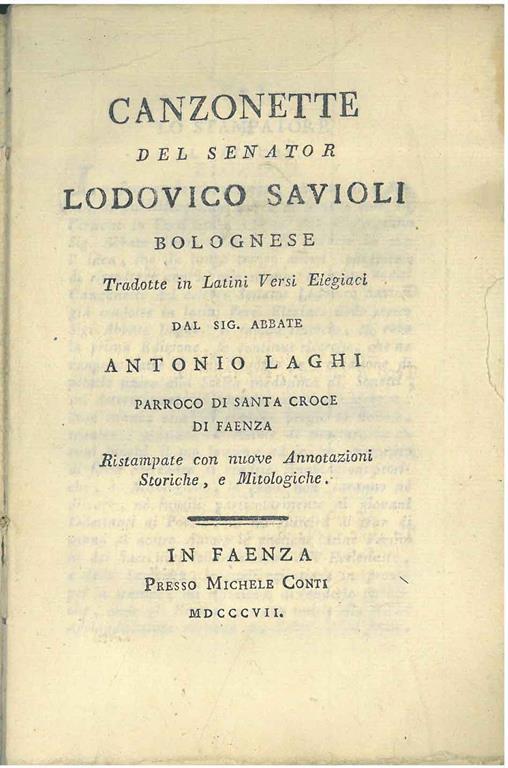 CANZONETTE
DEL SENATOR
LODOVICO SAVIOLI
BOLOGNESE
Tradotte in Latini Versi Elegiaci
DAL SIG. ABBATE
ANTONIO LAGHI
PARROCO DI SANTA CROCE
DI FAENZA
Ristampate con nuove Annotazioni Storiche, e Mitologiche.

IN FAENZA
PRESSO MICHELE CONTI
MDCCCVII.